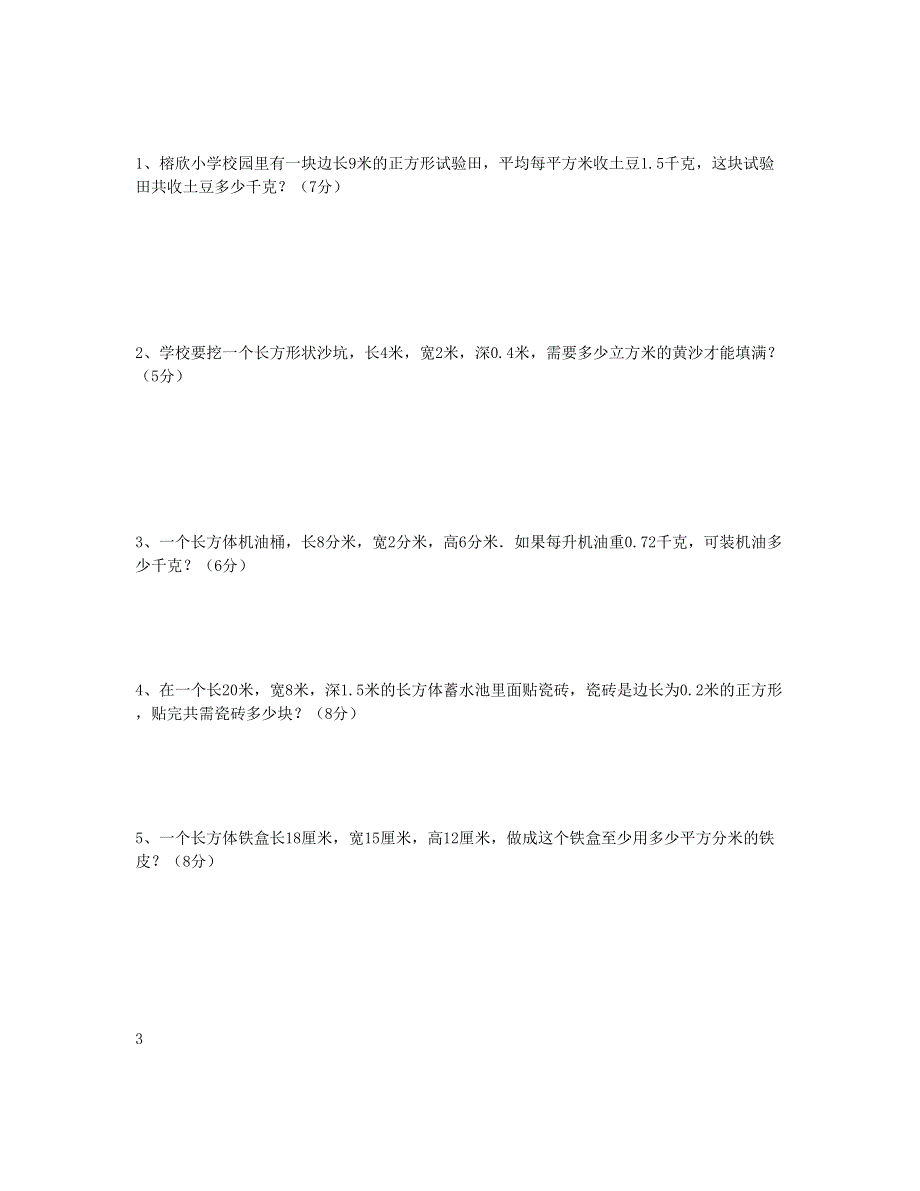 1、榕欣小学校园里有一块边长9米的正方形试验田，平均每平方米收土豆1.5千克，这块试验田共收土豆多少千克？（7分）

2、学校要挖一个长方形状沙坑，长4米，宽2米，深0.4米，需要多少立方米的黄沙才能填满？（5分）

3、一个长方体机油桶，长8分米，宽2分米，高6分米．如果每升机油重0.72千克，可装机油多少千克？（6分）

4、在一个长20米，宽8米，深1.5米的长方体蓄水池里面贴瓷砖，瓷砖是边长为0.2米的正方形，贴完共需瓷砖多少块？（8分）

5、一个长方体铁盒长18厘米，宽15厘米，高12厘米，做成这个铁盒至少用多少平方分米的铁皮？（8分）

3